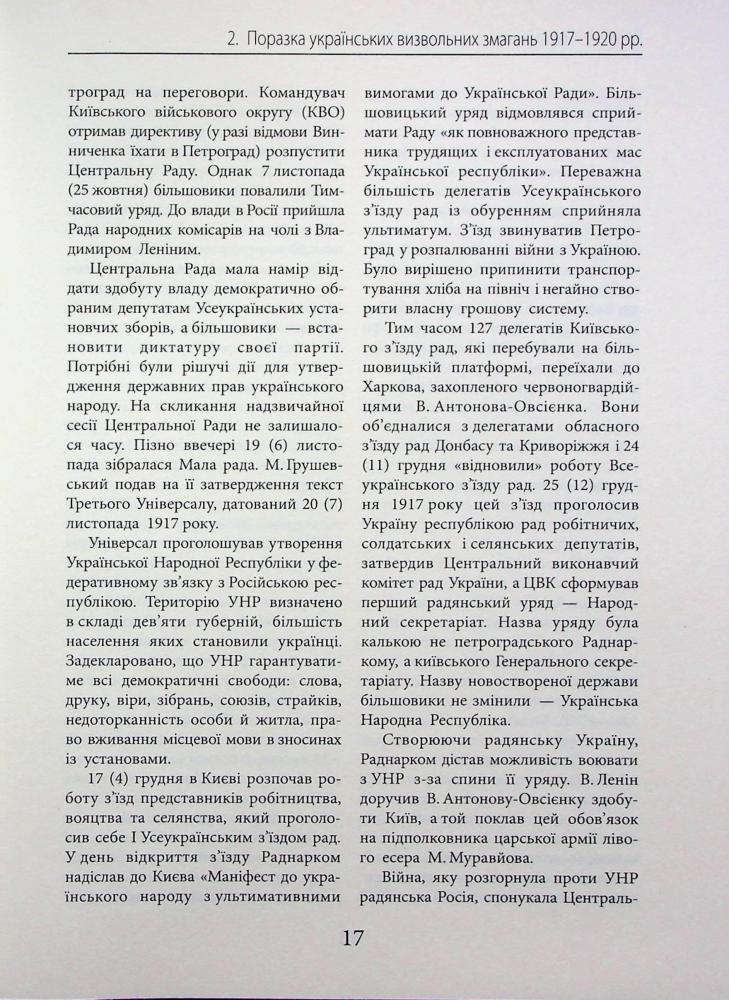 2. Поразка українських визвольних змагань 1917–1920 рр.

троград на переговори. Командувач Київського військового округу (КВО) отримав директиву (у разі відмови Винниченка їхати в Петроград) розпустити Центральну Раду. Однак 7 листопада (25 жовтня) більшовики повалили Тимчасовий уряд. До влади в Росії прийшла Рада народних комісарів на чолі з Владимиром Леніним.

Центральна Рада мала намір віддати здобуту владу демократично обраним депутатам Усеукраїнських установчих зборів, а більшовики — встановити диктатуру своєї партії. Потрібні були рішучі дії для утвердження державних прав українського народу. На скликання надзвичайної сесії Центральної Ради не залишалося часу. Пізно ввечері 19 (6) листопада зібралася Мала рада. М. Грушевський подав на її затвердження текст Третього Універсалу, датований 20 (7) листопада 1917 року.

Універсал проголошував утворення Української Народної Республіки у федеративному зв'язку з Російською республікою. Територію УНР визначено в складі дев'яти губерній, більшість населення яких становили українці. Задекларовано, що УНР гарантуватиме всі демократичні свободи: слова, друку, віри, зібрань, союзів, страйків, недоторканність особи й житла, право вживання місцевої мови в зносинах із установами.

17 (4) грудня в Києві розпочав роботу з'їзд представників робітництва, вояцтва та селянства, який проголосив себе І Усеукраїнським з'їздом рад. У день відкриття з'їзду Раднарком надіслав до Києва «Маніфест до українського народу з ультимативними вимогами до Української Ради». Більшовицький уряд відмовлявся сприймати Раду «як повноважного представника трудящих і експлуатованих мас Української республіки». Переважна більшість делегатів Усеукраїнського з'їзду рад із обуренням сприйняла ультиматум. З'їзд звинуватив Петроград у розпалюванні війни з Україною. Було вирішено припинити транспортування хліба на північ і негайно створити власну грошову систему.

Тим часом 127 делегатів Київського з'їзду рад, які перебували на більшовицькій платформі, переїхали до Харкова, захопленого червоногвардійцями В. Антонова-Овсієнка. Вони об'єдналися з делегатами обласного з'їзду рад Донбасу та Криворіжжя і 24 (11) грудня «відновили» роботу Всеукраїнського з'їзду рад. 25 (12) грудня 1917 року цей з'їзд проголосив Україну республікою рад робітничих, солдатських і селянських депутатів, затвердив Центральний виконавчий комітет рад України, а ЦВК сформував перший радянський уряд — Народний секретаріат. Назва уряду була калькою не петроградського Раднаркому, а київського Генерального секретаріату. Назву новоствореної держави більшовики не змінили — Українська Народна Республіка.

Створюючи радянську Україну, Раднарком дістав можливість воювати з УНР з-за спини її уряду. В. Ленін доручив В. Антонову-Овсієнку здобути Київ, а той поклав цей обов'язок на підполковника царської армії лівого есера М. Муравйова.

Війна, яку розгорнула проти УНР радянська Росія, спонукала Централь-

17